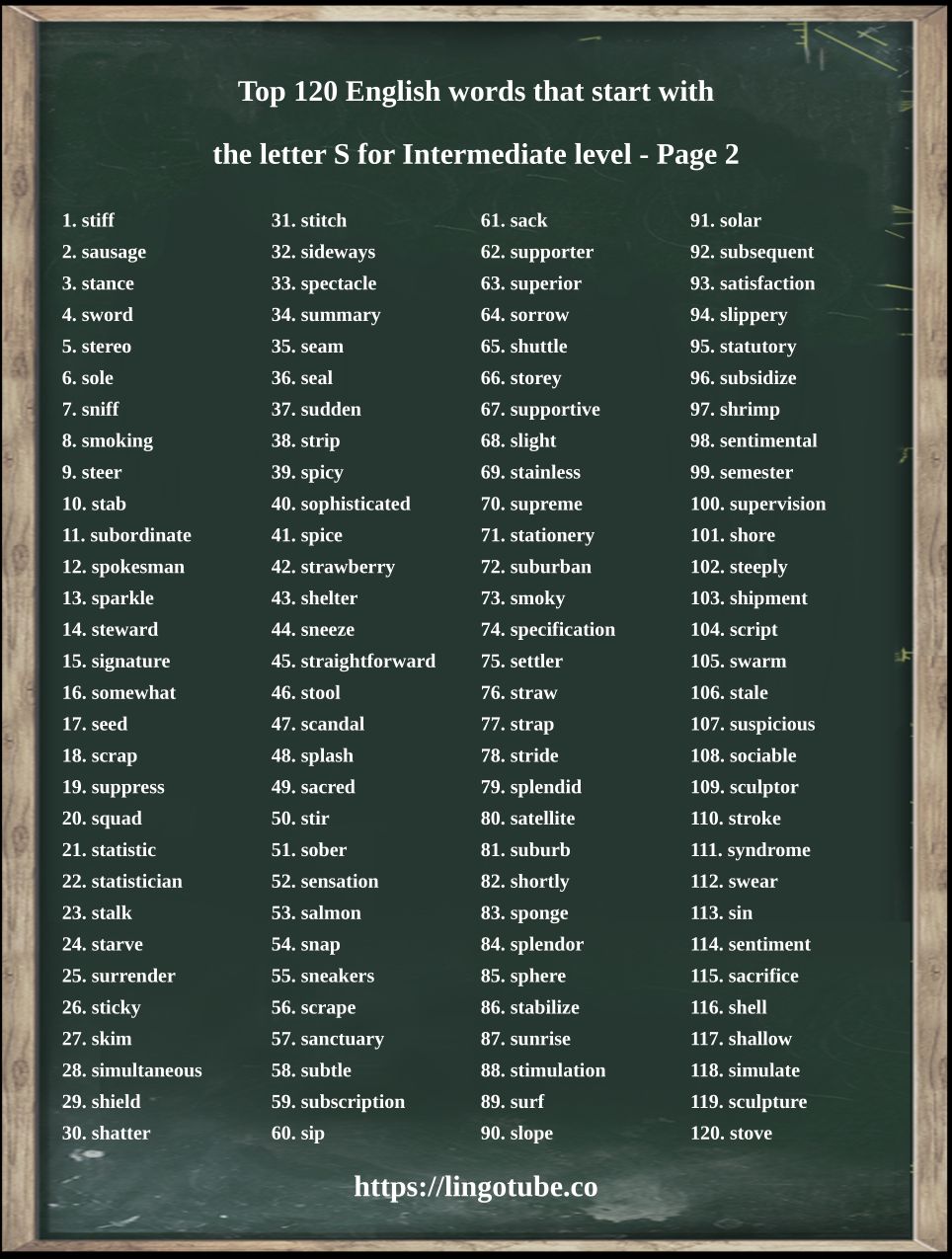 Top 120 English words that start with

the letter S for Intermediate level - Page 2

1. stiff
2. sausage
3. stance
4. sword
5. stereo
6. sole
7. sniff
8. smoking
9. steer
10. stab
11. subordinate
12. spokesman
13. sparkle
14. steward
15. signature
16. somewhat
17. seed
18. scrap
19. suppress
20. squad
21. statistic
22. statistician
23. stalk
24. starve
25. surrender
26. sticky
27. skim
28. simultaneous
29. shield
30. shatter

31. stitch
32. sideways
33. spectacle
34. summary
35. seam
36. seal
37. sudden
38. strip
39. spicy
40. sophisticated
41. spice
42. strawberry
43. shelter
44. sneeze
45. straightforward
46. stool
47. scandal
48. splash
49. sacred
50. stir
51. sober
52. sensation
53. salmon
54. snap
55. sneakers
56. scrape
57. sanctuary
58. subtle
59. subscription
60. sip

61. sack
62. supporter
63. superior
64. sorrow
65. shuttle
66. storey
67. supportive
68. slight
69. stainless
70. supreme
71. stationery
72. suburban
73. smoky
74. specification
75. settler
76. straw
77. strap
78. stride
79. splendid
80. satellite
81. suburb
82. shortly
83. sponge
84. splendor
85. sphere
86. stabilize
87. sunrise
88. stimulation
89. surf
90. slope

91. solar
92. subsequent
93. satisfaction
94. slippery
95. statutory
96. subsidize
97. shrimp
98. sentimental
99. semester
100. supervision
101. shore
102. steeply
103. shipment
104. script
105. swarm
106. stale
107. suspicious
108. sociable
109. sculptor
110. stroke
111. syndrome
112. swear
113. sin
114. sentiment
115. sacrifice
116. shell
117. shallow
118. simulate
119. sculpture
120. stove

https://lingotube.co